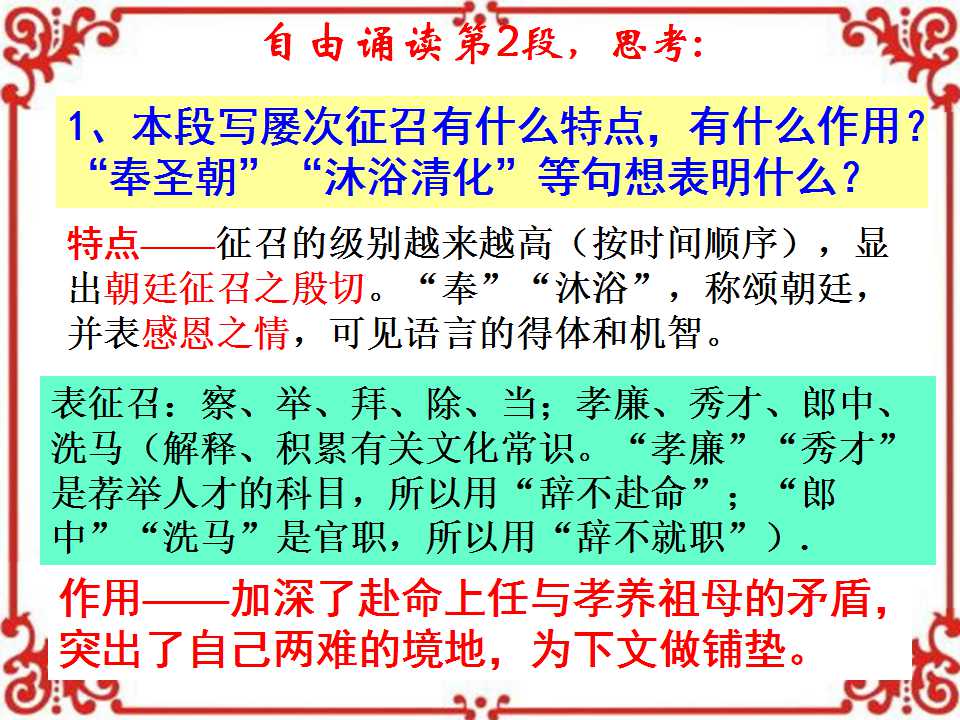 自由诵读第2段，思考：

1、本段写屡次征召有什么特点，有什么作用？“奉圣朝”“沐浴清化”等句想表明什么？

特点——征召的级别越来越高（按时间顺序），显出朝廷征召之殷切。“奉”“沐浴”，称颂朝廷，并表感恩之情，可见语言的得体和机智。

表征召：察、举、拜、除、当；孝廉、秀才、郎中、洗马（解释、积累有关文化常识。“孝廉”“秀才”是荐举人才的科目，所以用“辞不赴命”；“郎中”“洗马”是官职，所以用“辞不就职”）.

作用——加深了赴命上任与孝养祖母的矛盾，突出了自己两难的境地，为下文做铺垫。